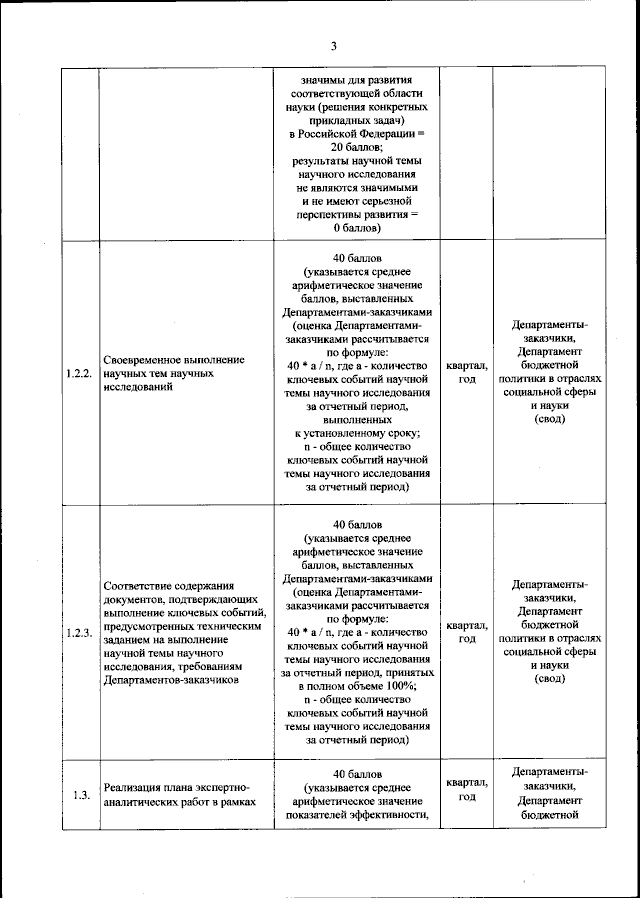 3

| | | | | |
|---|---|---|---|---|
| | | значимы для развития соответствующей области науки (решения конкретных прикладных задач) в Российской Федерации = 20 баллов; результаты научной темы научного исследования не являются значимыми и не имеют серьезной перспективы развития = 0 баллов) | | |
| 1.2.2. | Своевременное выполнение научных тем научных исследований | 40 баллов (указывается среднее арифметическое значение баллов, выставленных Департаментами-заказчиками (оценка Департаментами-заказчиками рассчитывается по формуле: 40 * a / n, где a - количество ключевых событий научной темы научного исследования за отчетный период, выполненных к установленному сроку; n - общее количество ключевых событий научной темы научного исследования за отчетный период) | квартал, год | Департаменты-заказчики, Департамент бюджетной политики в отраслях социальной сферы и науки (свод) |
| 1.2.3. | Соответствие содержания документов, подтверждающих выполнение ключевых событий, предусмотренных техническим заданием на выполнение научной темы научного исследования, требованиям Департаментов-заказчиков | 40 баллов (указывается среднее арифметическое значение баллов, выставленных Департаментами-заказчиками (оценка Департаментами-заказчиками рассчитывается по формуле: 40 * a / n, где a - количество ключевых событий научной темы научного исследования за отчетный период, принятых в полном объеме 100%; n - общее количество ключевых событий научной темы научного исследования за отчетный период) | квартал, год | Департаменты-заказчики, Департамент бюджетной политики в отраслях социальной сферы и науки (свод) |
| 1.3. | Реализация плана экспертно-аналитических работ в рамках | 40 баллов (указывается среднее арифметическое значение показателей эффективности, | квартал, год | Департаменты-заказчики, Департамент бюджетной |